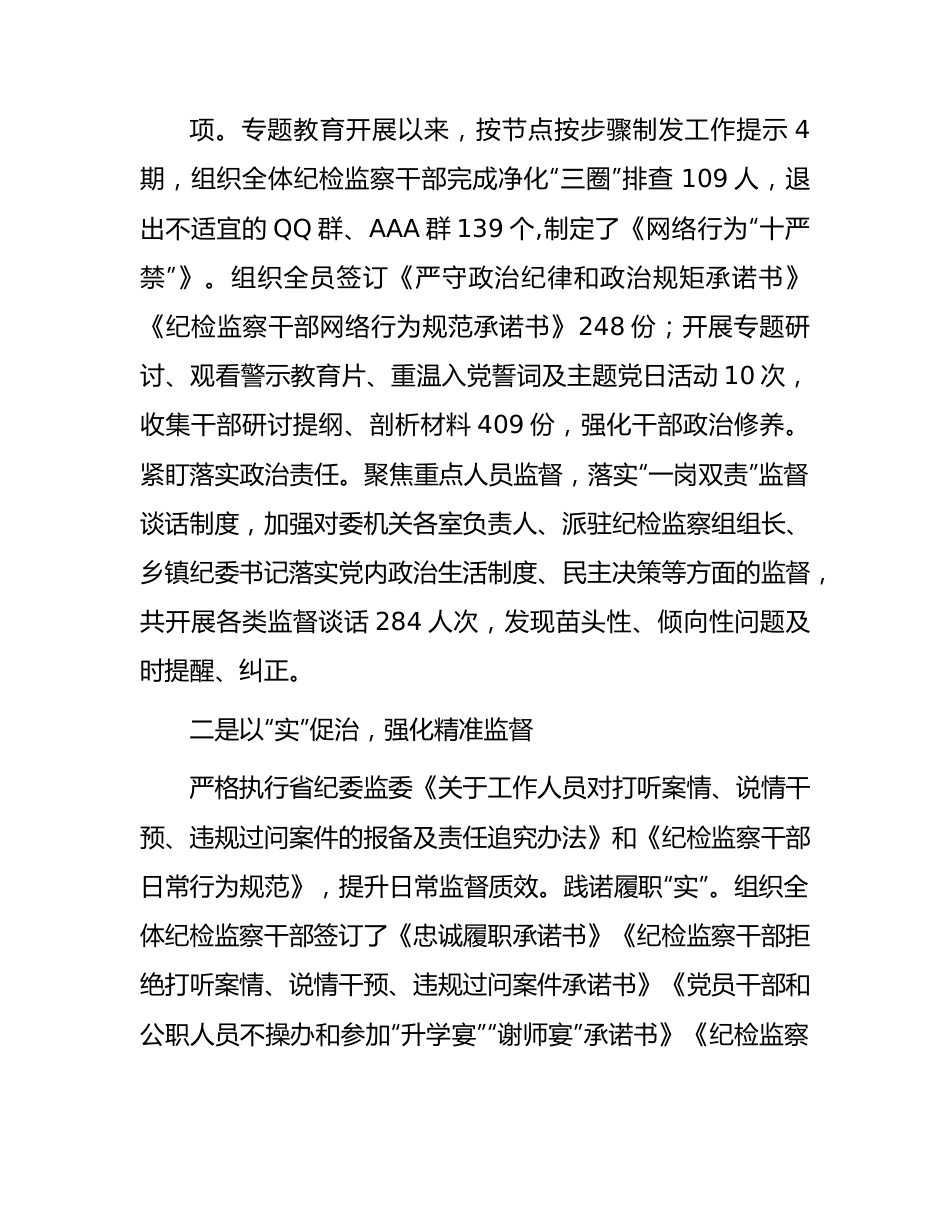 项。专题教育开展以来，按节点按步骤制发工作提示 4 期，组织全体纪检监察干部完成净化“三圈”排查 109 人，退出不适宜的 QQ 群、AAA 群 139 个,制定了《网络行为“十严禁”》。组织全员签订《严守政治纪律和政治规矩承诺书》《纪检监察干部网络行为规范承诺书》248 份；开展专题研讨、观看警示教育片、重温入党誓词及主题党日活动 10 次，收集干部研讨提纲、剖析材料 409 份，强化干部政治修养。紧盯落实政治责任。聚焦重点人员监督，落实“一岗双责”监督谈话制度，加强对委机关各室负责人、派驻纪检监察组组长、乡镇纪委书记落实党内政治生活制度、民主决策等方面的监督，共开展各类监督谈话 284 人次，发现苗头性、倾向性问题及时提醒、纠正。

二是以“实”促治，强化精准监督

严格执行省纪委监委《关于工作人员对打听案情、说情干预、违规过问案件的报备及责任追究办法》和《纪检监察干部日常行为规范》，提升日常监督质效。践诺履职“实”。组织全体纪检监察干部签订了《忠诚履职承诺书》《纪检监察干部拒绝打听案情、说情干预、违规过问案件承诺书》《党员干部和公职人员不操办和参加“升学宴”“谢师宴”承诺书》《纪检监察